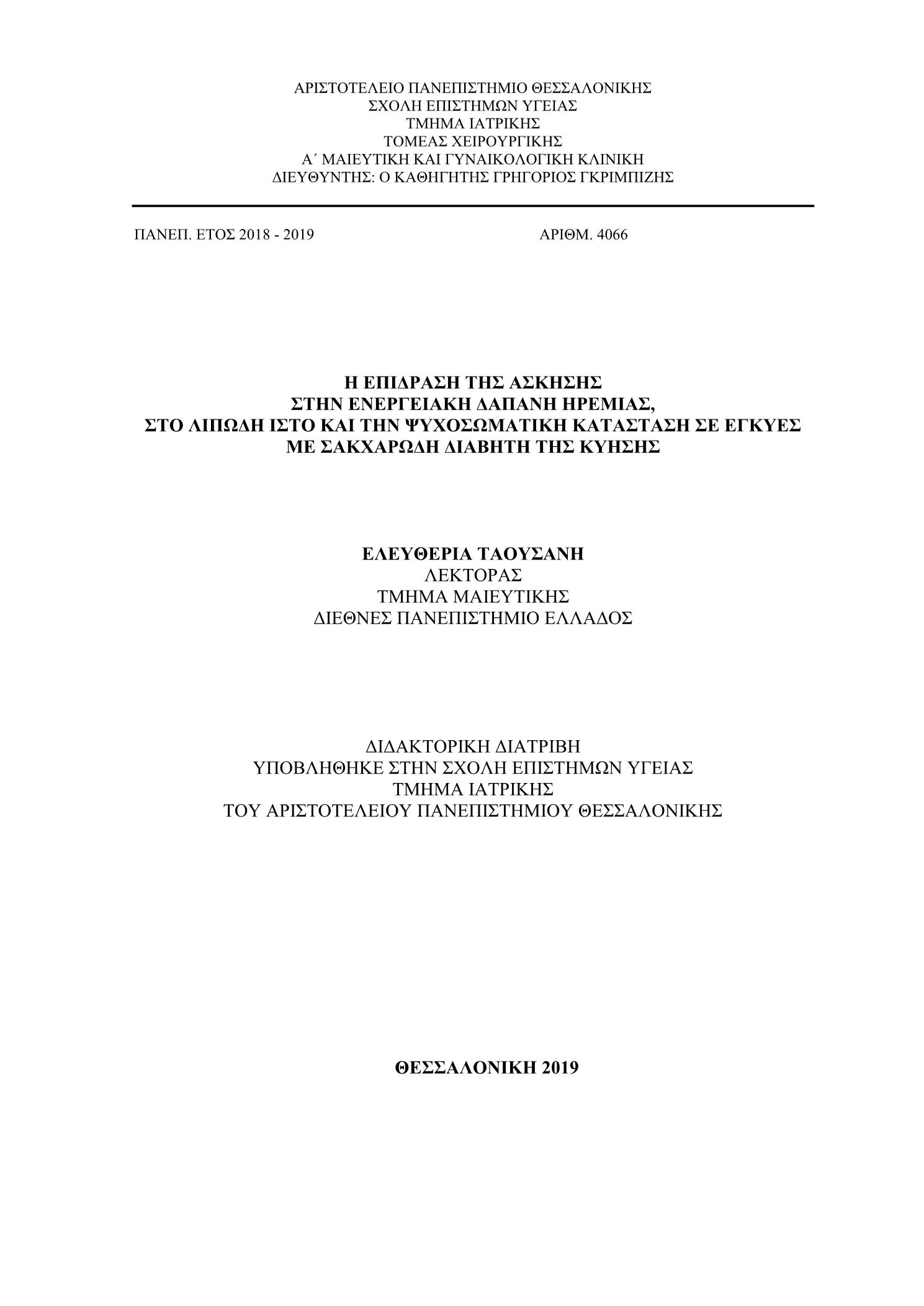 ΑΡΙΣΤΟΤΕΛΕΙΟ ΠΑΝΕΠΙΣΤΗΜΙΟ ΘΕΣΣΑΛΟΝΙΚΗΣ
ΣΧΟΛΗ ΕΠΙΣΤΗΜΩΝ ΥΓΕΙΑΣ
ΤΜΗΜΑ ΙΑΤΡΙΚΗΣ
ΤΟΜΕΑΣ ΧΕΙΡΟΥΡΓΙΚΗΣ
Α΄ ΜΑΙΕΥΤΙΚΗ ΚΑΙ ΓΥΝΑΙΚΟΛΟΓΙΚΗ ΚΛΙΝΙΚΗ
ΔΙΕΥΘΥΝΤΗΣ: Ο ΚΑΘΗΓΗΤΗΣ ΓΡΗΓΟΡΙΟΣ ΓΚΡΙΜΠΙΖΗΣ

ΠΑΝΕΠ. ΕΤΟΣ 2018 - 2019

ΑΡΙΘΜ. 4066

Η ΕΠΙΔΡΑΣΗ ΤΗΣ ΑΣΚΗΣΗΣ
ΣΤΗΝ ΕΝΕΡΓΕΙΑΚΗ ΔΑΠΑΝΗ ΗΡΕΜΙΑΣ,
ΣΤΟ ΛΙΠΩΔΗ ΙΣΤΟ ΚΑΙ ΤΗΝ ΨΥΧΟΣΩΜΑΤΙΚΗ ΚΑΤΑΣΤΑΣΗ ΣΕ ΕΓΚΥΕΣ
ΜΕ ΣΑΚΧΑΡΩΔΗ ΔΙΑΒΗΤΗ ΤΗΣ ΚΥΗΣΗΣ

ΕΛΕΥΘΕΡΙΑ ΤΑΟΥΣΑΝΗ
ΛΕΚΤΟΡΑΣ
ΤΜΗΜΑ ΜΑΙΕΥΤΙΚΗΣ
ΔΙΕΘΝΕΣ ΠΑΝΕΠΙΣΤΗΜΙΟ ΕΛΛΑΔΟΣ

ΔΙΔΑΚΤΟΡΙΚΗ ΔΙΑΤΡΙΒΗ
ΥΠΟΒΛΗΘΗΚΕ ΣΤΗΝ ΣΧΟΛΗ ΕΠΙΣΤΗΜΩΝ ΥΓΕΙΑΣ
ΤΜΗΜΑ ΙΑΤΡΙΚΗΣ
ΤΟΥ ΑΡΙΣΤΟΤΕΛΕΙΟΥ ΠΑΝΕΠΙΣΤΗΜΙΟΥ ΘΕΣΣΑΛΟΝΙΚΗΣ

ΘΕΣΣΑΛΟΝΙΚΗ 2019